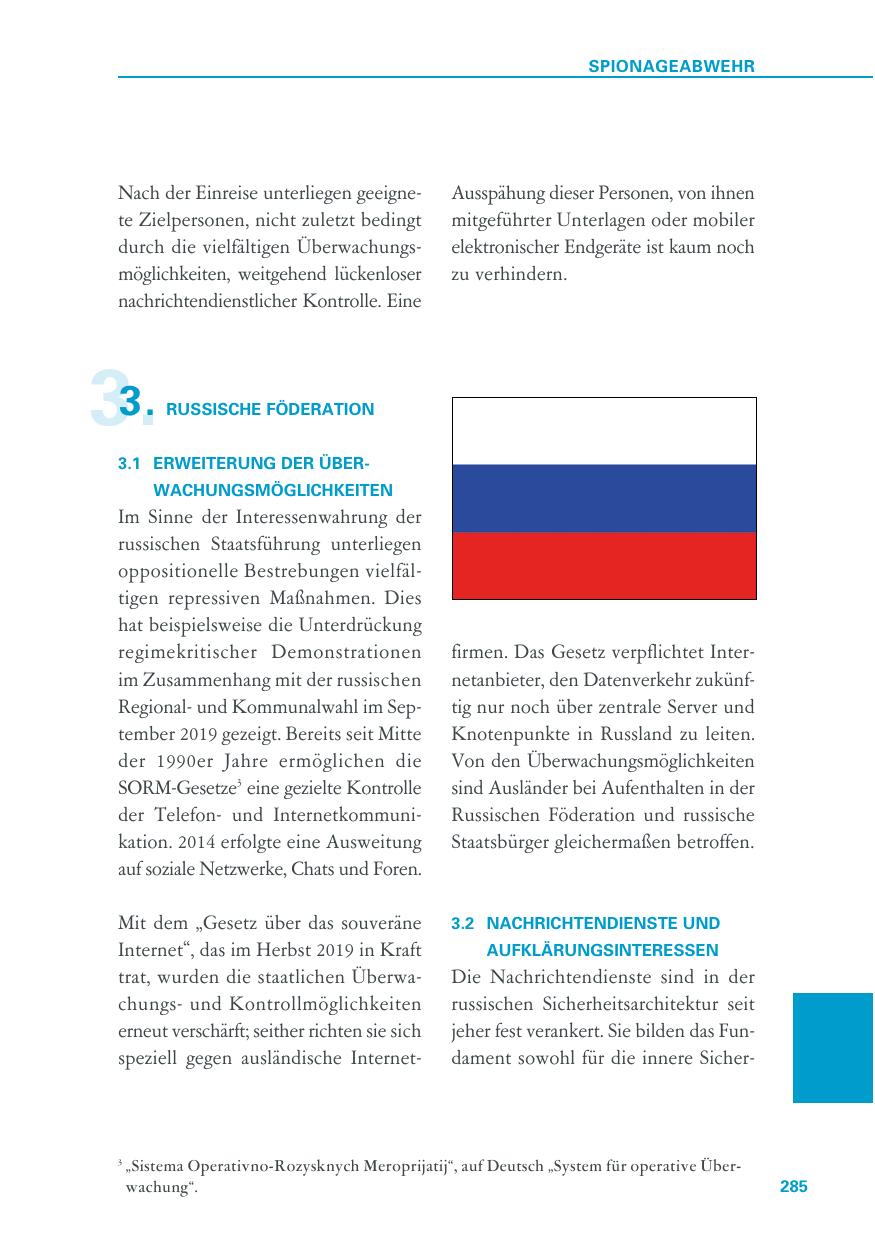 SPIONAGEABWEHR

Nach der Einreise unterliegen geeignete Zielpersonen, nicht zuletzt bedingt durch die vielfältigen Überwachungsmöglichkeiten, weitgehend lückenloser nachrichtendienstlicher Kontrolle. Eine Ausspähung dieser Personen, von ihnen mitgeführter Unterlagen oder mobiler elektronischer Endgeräte ist kaum noch zu verhindern.

3. RUSSISCHE FÖDERATION

3.1 ERWEITERUNG DER ÜBERWACHUNGSMÖGLICHKEITEN

Im Sinne der Interessenwahrung der russischen Staatsführung unterliegen oppositionelle Bestrebungen vielfältigen repressiven Maßnahmen. Dies hat beispielsweise die Unterdrückung regimekritischer Demonstrationen im Zusammenhang mit der russischen Regional- und Kommunalwahl im September 2019 gezeigt. Bereits seit Mitte der 1990er Jahre ermöglichen die SORM-Gesetze$^3$ eine gezielte Kontrolle der Telefon- und Internetkommunikation. 2014 erfolgte eine Ausweitung auf soziale Netzwerke, Chats und Foren.

Mit dem „Gesetz über das souveräne Internet“, das im Herbst 2019 in Kraft trat, wurden die staatlichen Überwachungs- und Kontrollmöglichkeiten erneut verschärft; seither richten sie sich speziell gegen ausländische Internetfirmen. Das Gesetz verpflichtet Internetanbieter, den Datenverkehr zukünftig nur noch über zentrale Server und Knotenpunkte in Russland zu leiten. Von den Überwachungsmöglichkeiten sind Ausländer bei Aufenthalten in der Russischen Föderation und russische Staatsbürger gleichermaßen betroffen.

3.2 NACHRICHTENDIENSTE UND AUFKLÄRUNGSINTERESSEN

Die Nachrichtendienste sind in der russischen Sicherheitsarchitektur seit jeher fest verankert. Sie bilden das Fundament sowohl für die innere Sicher-

$^3$ „Sistema Operativno-Rozysknych Meroprijatij“, auf Deutsch „System für operative Überwachung“.

285